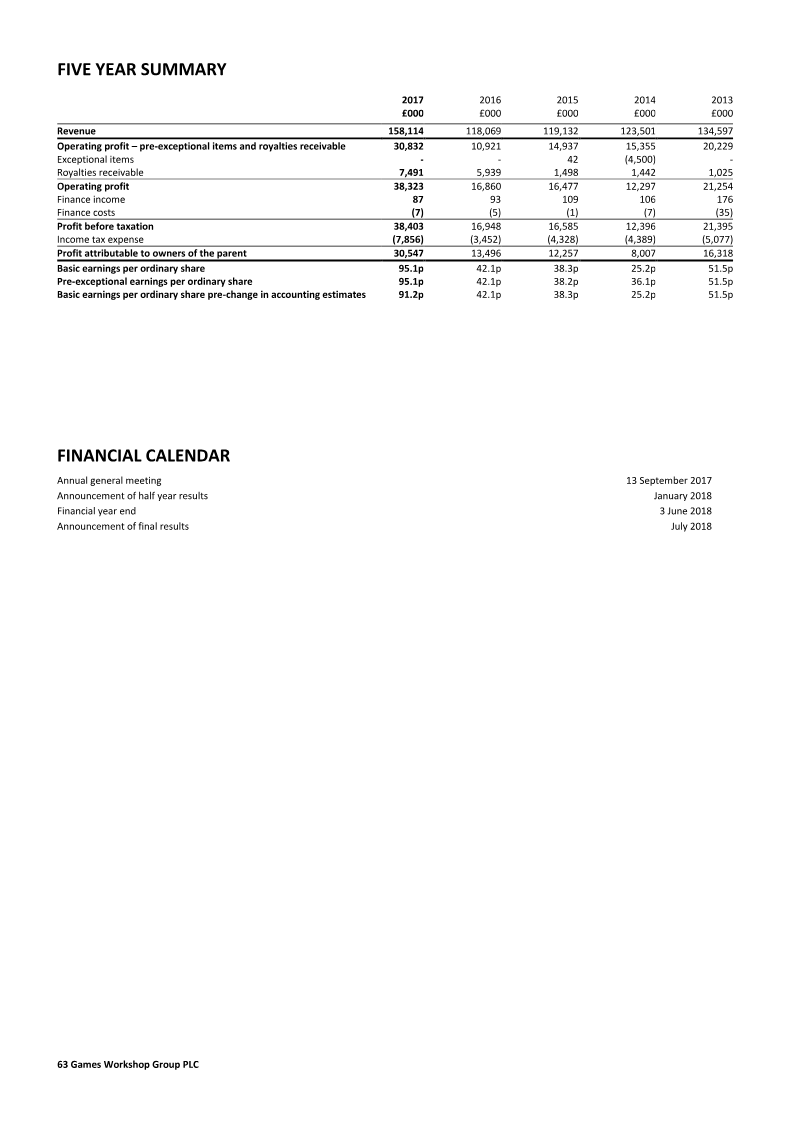 FIVE YEAR SUMMARY

|  | 2017 £000 | 2016 £000 | 2015 £000 | 2014 £000 | 2013 £000 |
|---|---|---|---|---|---|
| Revenue | 158,114 | 118,069 | 119,132 | 123,501 | 134,597 |
| Operating profit – pre-exceptional items and royalties receivable | 30,832 | 10,921 | 14,937 | 15,355 | 20,229 |
| Exceptional items | - | - | 42 | (4,500) | - |
| Royalties receivable | 7,491 | 5,939 | 1,498 | 1,442 | 1,025 |
| Operating profit | 38,323 | 16,860 | 16,477 | 12,297 | 21,254 |
| Finance income | 87 | 93 | 109 | 106 | 176 |
| Finance costs | (7) | (5) | (1) | (7) | (35) |
| Profit before taxation | 38,403 | 16,948 | 16,585 | 12,396 | 21,395 |
| Income tax expense | (7,856) | (3,452) | (4,328) | (4,389) | (5,077) |
| Profit attributable to owners of the parent | 30,547 | 13,496 | 12,257 | 8,007 | 16,318 |
| Basic earnings per ordinary share | 95.1p | 42.1p | 38.3p | 25.2p | 51.5p |
| Pre-exceptional earnings per ordinary share | 95.1p | 42.1p | 38.2p | 36.1p | 51.5p |
| Basic earnings per ordinary share pre-change in accounting estimates | 91.2p | 42.1p | 38.3p | 25.2p | 51.5p |

FINANCIAL CALENDAR

Annual general meeting 13 September 2017
Announcement of half year results January 2018
Financial year end 3 June 2018
Announcement of final results July 2018

63 Games Workshop Group PLC